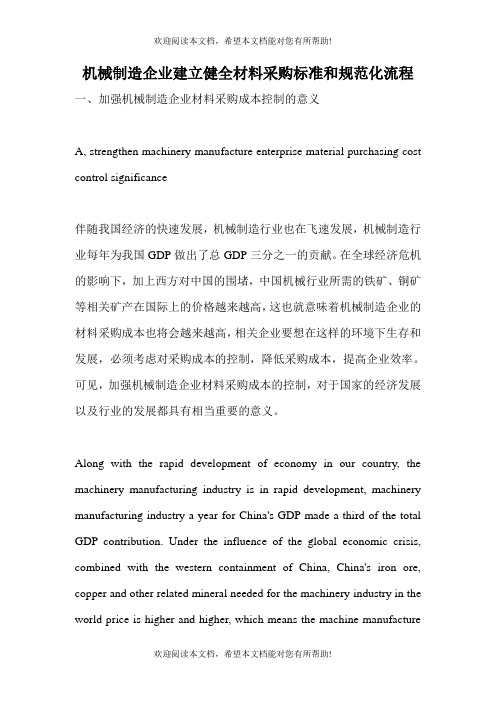 欢迎阅读本文档，希望本文档能对您有所帮助!

机械制造企业建立健全材料采购标准和规范化流程

一、加强机械制造企业材料采购成本控制的意义

A, strengthen machinery manufacture enterprise material purchasing cost control significance

伴随我国经济的快速发展，机械制造行业也在飞速发展，机械制造行业每年为我国 GDP 做出了总 GDP 三分之一的贡献。在全球经济危机的影响下，加上西方对中国的围堵，中国机械行业所需的铁矿、铜矿等相关矿产在国际上的价格越来越高，这也就意味着机械制造企业的材料采购成本也将会越来越高，相关企业要想在这样的环境下生存和发展，必须考虑对采购成本的控制，降低采购成本，提高企业效率。可见，加强机械制造企业材料采购成本的控制，对于国家的经济发展以及行业的发展都具有相当重要的意义。

Along with the rapid development of economy in our country, the machinery manufacturing industry is in rapid development, machinery manufacturing industry a year for China's GDP made a third of the total GDP contribution. Under the influence of the global economic crisis, combined with the western containment of China, China's iron ore, copper and other related mineral needed for the machinery industry in the world price is higher and higher, which means the machine manufacture

欢迎阅读本文档，希望本文档能对您有所帮助!